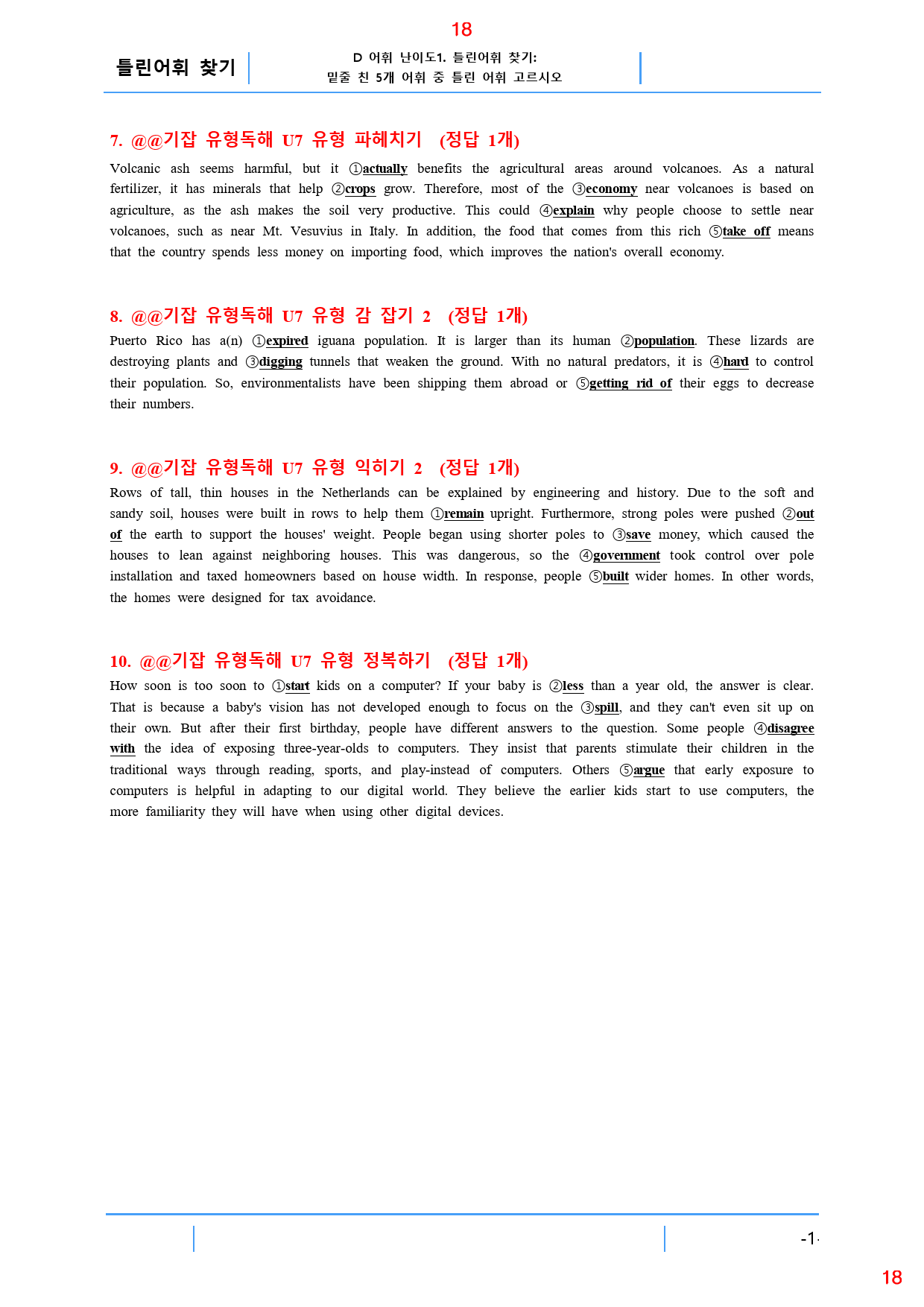 18

틀린어휘 찾기

D 어휘 난이도1. 틀린어휘 찾기:
밑줄 친 5개 어휘 중 틀린 어휘 고르시오

7. @@기잡 유형독해 U7 유형 파헤치기 (정답 1개)

Volcanic ash seems harmful, but it ①actually benefits the agricultural areas around volcanoes. As a natural fertilizer, it has minerals that help ②crops grow. Therefore, most of the ③economy near volcanoes is based on agriculture, as the ash makes the soil very productive. This could ④explain why people choose to settle near volcanoes, such as near Mt. Vesuvius in Italy. In addition, the food that comes from this rich ⑤take off means that the country spends less money on importing food, which improves the nation's overall economy.

8. @@기잡 유형독해 U7 유형 감 잡기 2 (정답 1개)

Puerto Rico has a(n) ①expired iguana population. It is larger than its human ②population. These lizards are destroying plants and ③digging tunnels that weaken the ground. With no natural predators, it is ④hard to control their population. So, environmentalists have been shipping them abroad or ⑤getting rid of their eggs to decrease their numbers.

9. @@기잡 유형독해 U7 유형 익히기 2 (정답 1개)

Rows of tall, thin houses in the Netherlands can be explained by engineering and history. Due to the soft and sandy soil, houses were built in rows to help them ①remain upright. Furthermore, strong poles were pushed ②out of the earth to support the houses' weight. People began using shorter poles to ③save money, which caused the houses to lean against neighboring houses. This was dangerous, so the ④government took control over pole installation and taxed homeowners based on house width. In response, people ⑤built wider homes. In other words, the homes were designed for tax avoidance.

10. @@기잡 유형독해 U7 유형 정복하기 (정답 1개)

How soon is too soon to ①start kids on a computer? If your baby is ②less than a year old, the answer is clear. That is because a baby's vision has not developed enough to focus on the ③spill, and they can't even sit up on their own. But after their first birthday, people have different answers to the question. Some people ④disagree with the idea of exposing three-year-olds to computers. They insist that parents stimulate their children in the traditional ways through reading, sports, and play-instead of computers. Others ⑤argue that early exposure to computers is helpful in adapting to our digital world. They believe the earlier kids start to use computers, the more familiarity they will have when using other digital devices.

-1-

18